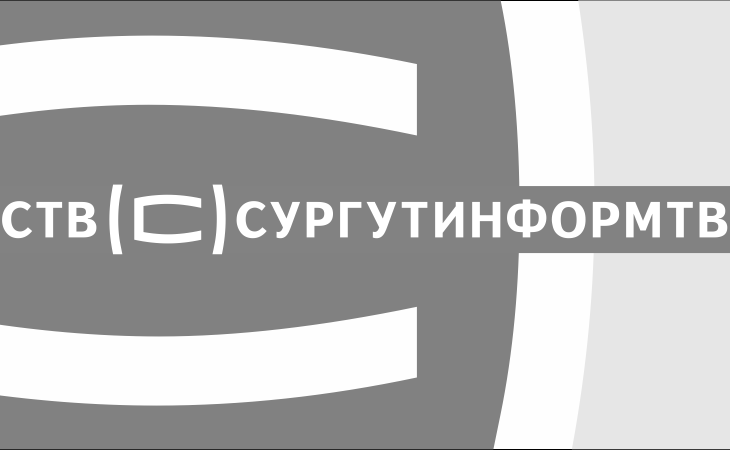 СТВ СУРГУТИНФОРМТВ